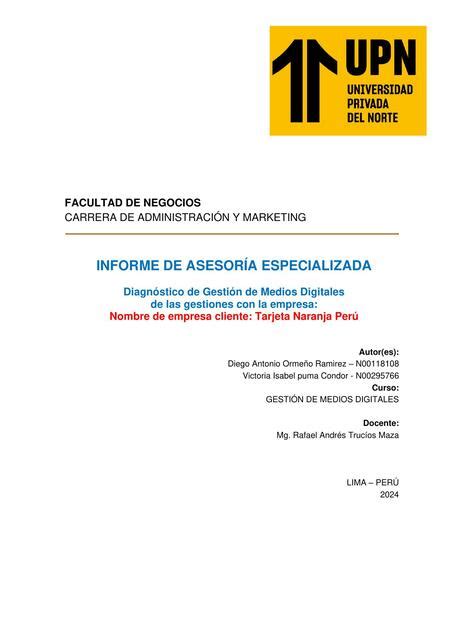 UPN
UNIVERSIDAD
PRIVADA
DEL NORTE

FACULTAD DE NEGOCIOS
CARRERA DE ADMINISTRACIÓN Y MARKETING

INFORME DE ASESORÍA ESPECIALIZADA

Diagnóstico de Gestión de Medios Digitales
de las gestiones con la empresa:
Nombre de empresa cliente: Tarjeta Naranja Perú

Autor(es):
Diego Antonio Ormeño Ramirez – N00118108
Victoria Isabel puma Condor - N00295766
Curso:
GESTIÓN DE MEDIOS DIGITALES

Docente:
Mg. Rafael Andrés Trucíos Maza

LIMA – PERÚ
2024